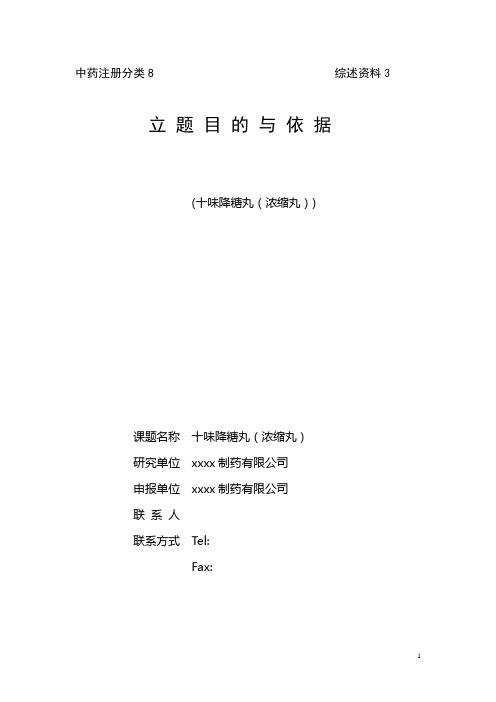 中药注册分类 8　　　　综述资料 3

立 题 目 的 与 依 据

(十味降糖丸（浓缩丸）)

课题名称　十味降糖丸（浓缩丸）
研究单位　xxxx 制药有限公司
申报单位　xxxx 制药有限公司
联 系 人
联系方式　Tel:
Fax:

1